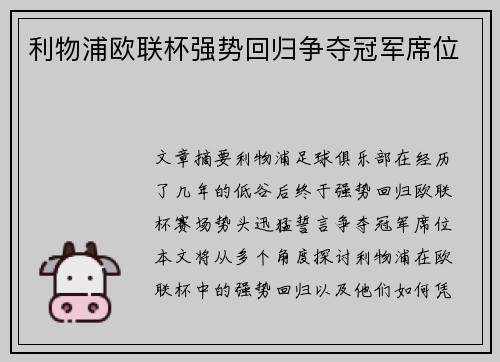 利物浦欧联杯强势回归争夺冠军席位

文章摘要利物浦足球俱乐部在经历了几年的低谷后终于强势回归欧联杯赛场势头迅猛誓言争夺冠军席位本文将从多个角度探讨利物浦在欧联杯中的强势回归以及他们如何凭